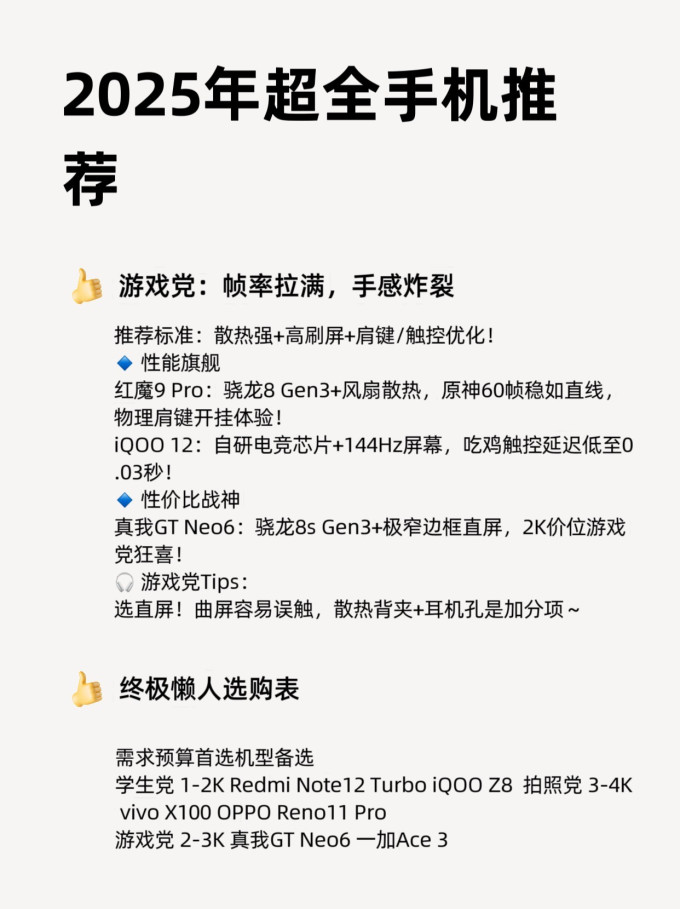 2025年超全手机推荐

👍 游戏党：帧率拉满，手感炸裂

推荐标准：散热强+高刷屏+肩键/触控优化！
🔹 性能旗舰
红魔9 Pro：骁龙8 Gen3+风扇散热，原神60帧稳如直线，物理肩键开挂体验！
iQOO 12：自研电竞芯片+144Hz屏幕，吃鸡触控延迟低至0.03秒！
🔹 性价比战神
真我GT Neo6：骁龙8s Gen3+极窄边框直屏，2K价位游戏党狂喜！
🎧 游戏党Tips：
选直屏！曲屏容易误触，散热背夹+耳机孔是加分项～

👍 终极懒人选购表

需求预算首选机型备选
学生党 1-2K Redmi Note12 Turbo iQOO Z8 拍照党 3-4K vivo X100 OPPO Reno11 Pro
游戏党 2-3K 真我GT Neo6 一加Ace 3